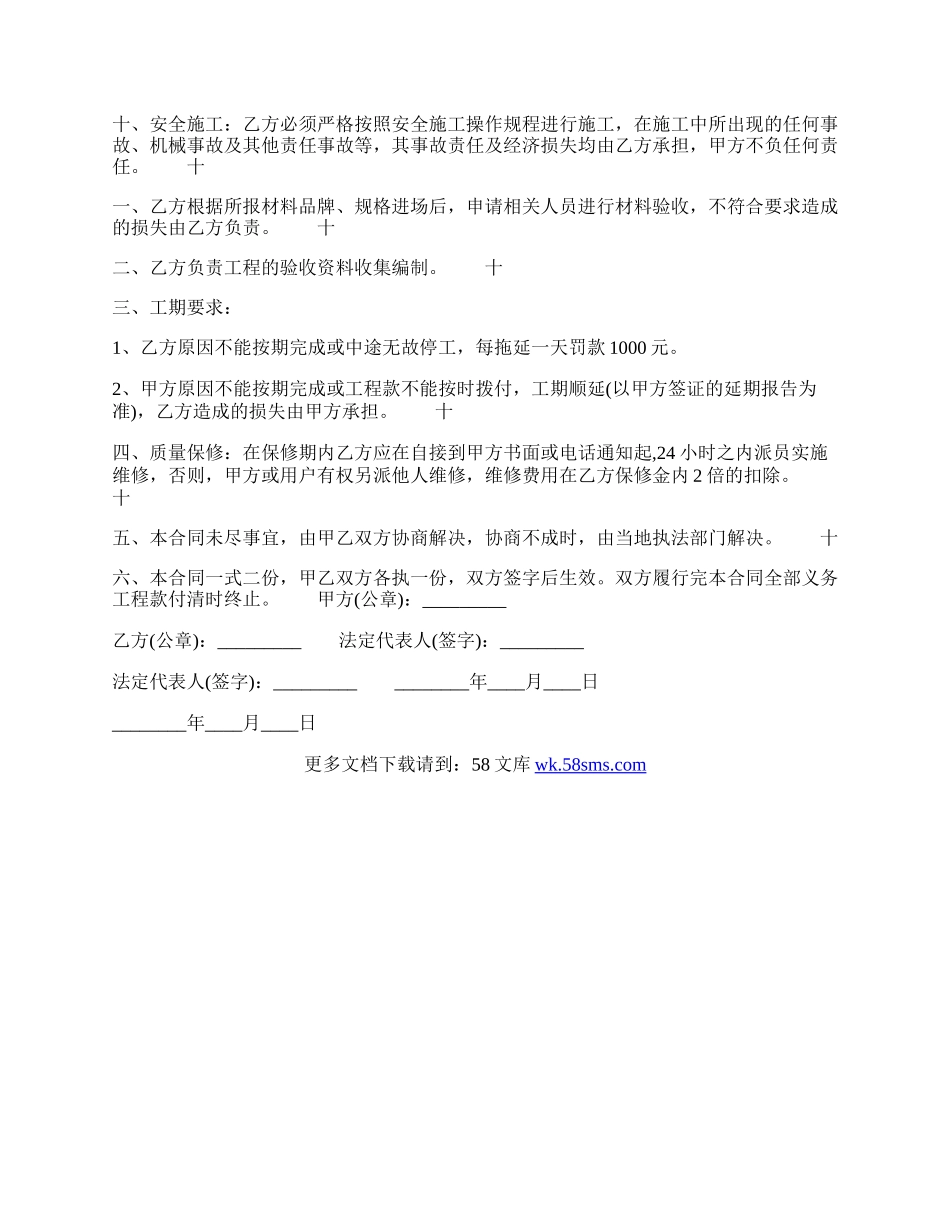 十、安全施工：乙方必须严格按照安全施工操作规程进行施工，在施工中所出现的任何事故、机械事故及其他责任事故等，其事故责任及经济损失均由乙方承担，甲方不负任何责任。　　十

一、乙方根据所报材料品牌、规格进场后，申请相关人员进行材料验收，不符合要求造成的损失由乙方负责。　　十

二、乙方负责工程的验收资料收集编制。　　十

三、工期要求：

1、乙方原因不能按期完成或中途无故停工，每拖延一天罚款 1000 元。

2、甲方原因不能按期完成或工程款不能按时拨付，工期顺延(以甲方签证的延期报告为准)，乙方造成的损失由甲方承担。　　十

四、质量保修：在保修期内乙方应在自接到甲方书面或电话通知起,24 小时之内派员实施维修，否则，甲方或用户有权另派他人维修，维修费用在乙方保修金内 2 倍的扣除。
十

五、本合同未尽事宜，由甲乙双方协商解决，协商不成时，由当地执法部门解决。　　十

六、本合同一式二份，甲乙双方各执一份，双方签字后生效。双方履行完本合同全部义务工程款付清时终止。　　甲方(公章)：_________

乙方(公章)：_________　　法定代表人(签字)：_________

法定代表人(签字)：_________　　________年____月____日

________年____月____日

更多文档下载请到：58 文库 wk.58sms.com